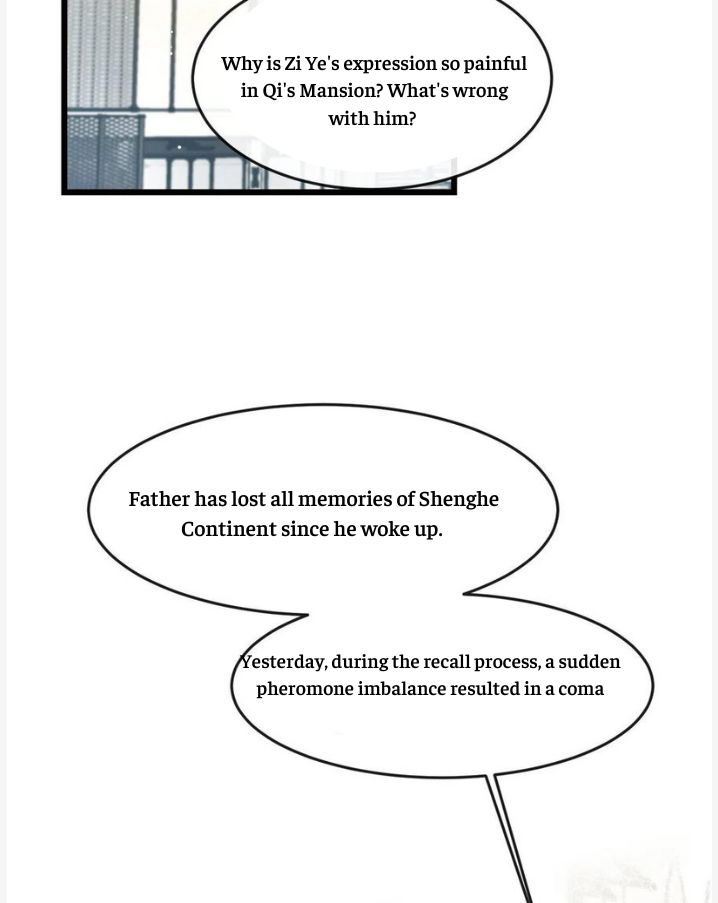 Why is Zi Ye's expression so painful in Qi's Mansion? What's wrong with him?

Father has lost all memories of Shenghe Continent since he woke up.

Yesterday, during the recall process, a sudden pheromone imbalance resulted in a coma